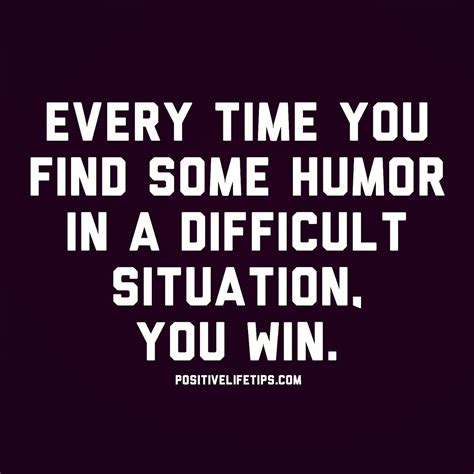 EVERY TIME YOU FIND SOME HUMOR IN A DIFFICULT SITUATION, YOU WIN.

POSITIVELIFETIPS.COM